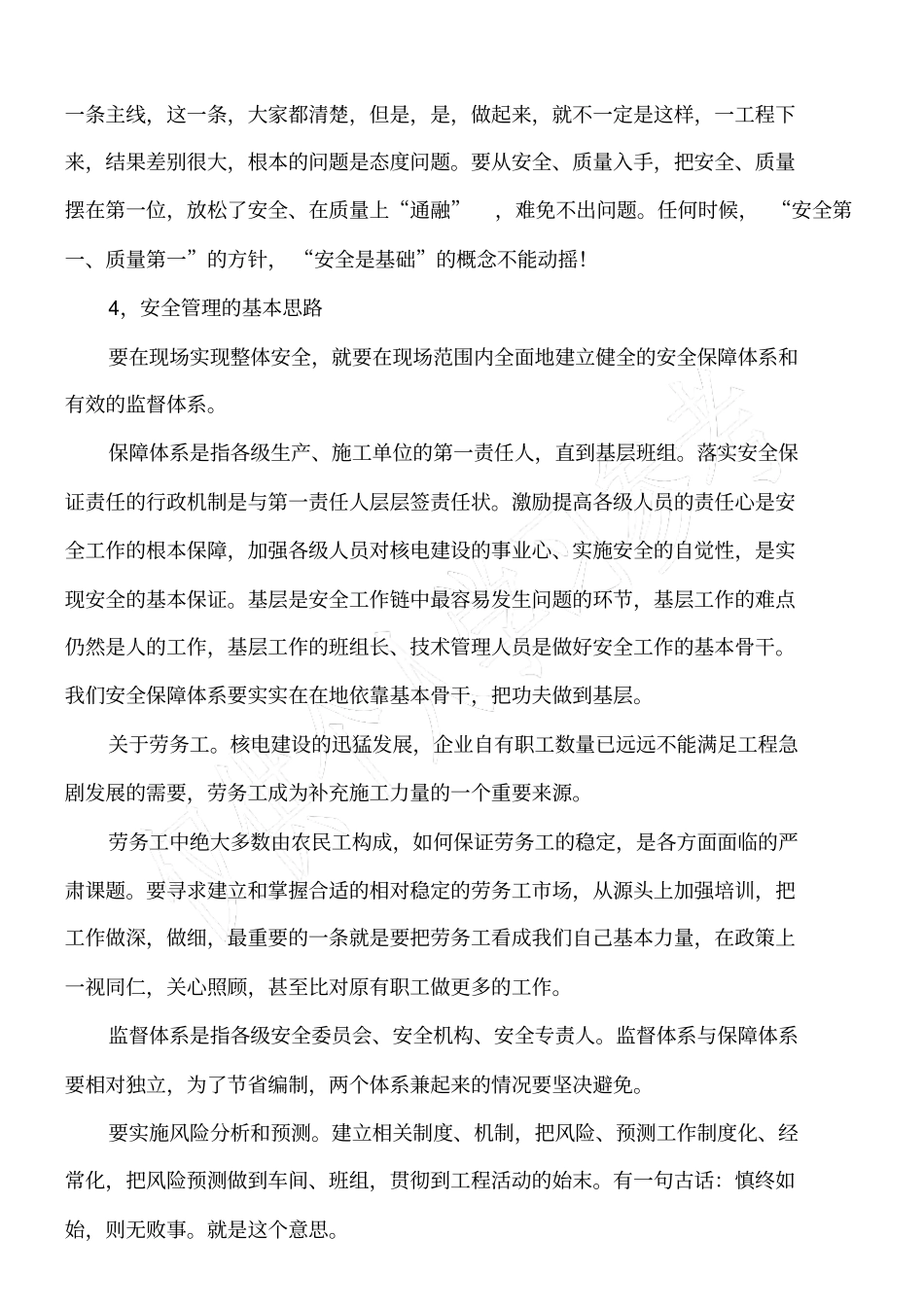 一条主线，这一条，大家都清楚，但是，是，做起来，就不一定是这样，一工程下来，结果差别很大，根本的问题是态度问题。要从安全、质量入手，把安全、质量摆在第一位，放松了安全、在质量上“通融”，难免不出问题。任何时候，“安全第一、质量第一”的方针，“安全是基础”的概念不能动摇！

4，安全管理的基本思路

要在现场实现整体安全，就要在现场范围内全面地建立健全的安全保障体系和有效的监督体系。

保障体系是指各级生产、施工单位的第一责任人，直到基层班组。落实安全保证责任的行政机制是与第一责任人层层签责任状。激励提高各级人员的责任心是安全工作的根本保障，加强各级人员对核电建设的事业心、实施安全的自觉性，是实现安全的基本保证。基层是安全工作链中最容易发生问题的环节，基层工作的难点仍然是人的工作，基层工作的班组长、技术管理人员是做好安全工作的基本骨干。我们安全保障体系要实实在在地依靠基本骨干，把功夫做到基层。

关于劳务工。核电建设的迅猛发展，企业自有职工数量已远远不能满足工程急剧发展的需要，劳务工成为补充施工力量的一个重要来源。

劳务工中绝大多数由农民工构成，如何保证劳务工的稳定，是各方面面临的严肃课题。要寻求建立和掌握合适的相对稳定的劳务工市场，从源头上加强培训，把工作做深，做细，最重要的一条就是要把劳务工看成我们自己基本力量，在政策上一视同仁，关心照顾，甚至比对原有职工做更多的工作。

监督体系是指各级安全委员会、安全机构、安全专责人。监督体系与保障体系要相对独立，为了节省编制，两个体系兼起来的情况要坚决避免。

要实施风险分析和预测。建立相关制度、机制，把风险、预测工作制度化、经常化，把风险预测做到车间、班组，贯彻到工程活动的始末。有一句古话：慎终如始，则无败事。就是这个意思。